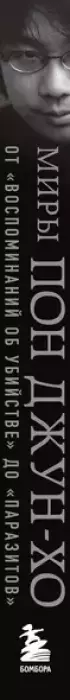 МИРЫ ПОН ДЖУН-ХО
ОТ «ВОСПОМИНАНИЙ ОБ УБИЙСТВЕ» ДО «ПАРАЗИТОВ»
БОМБОРА